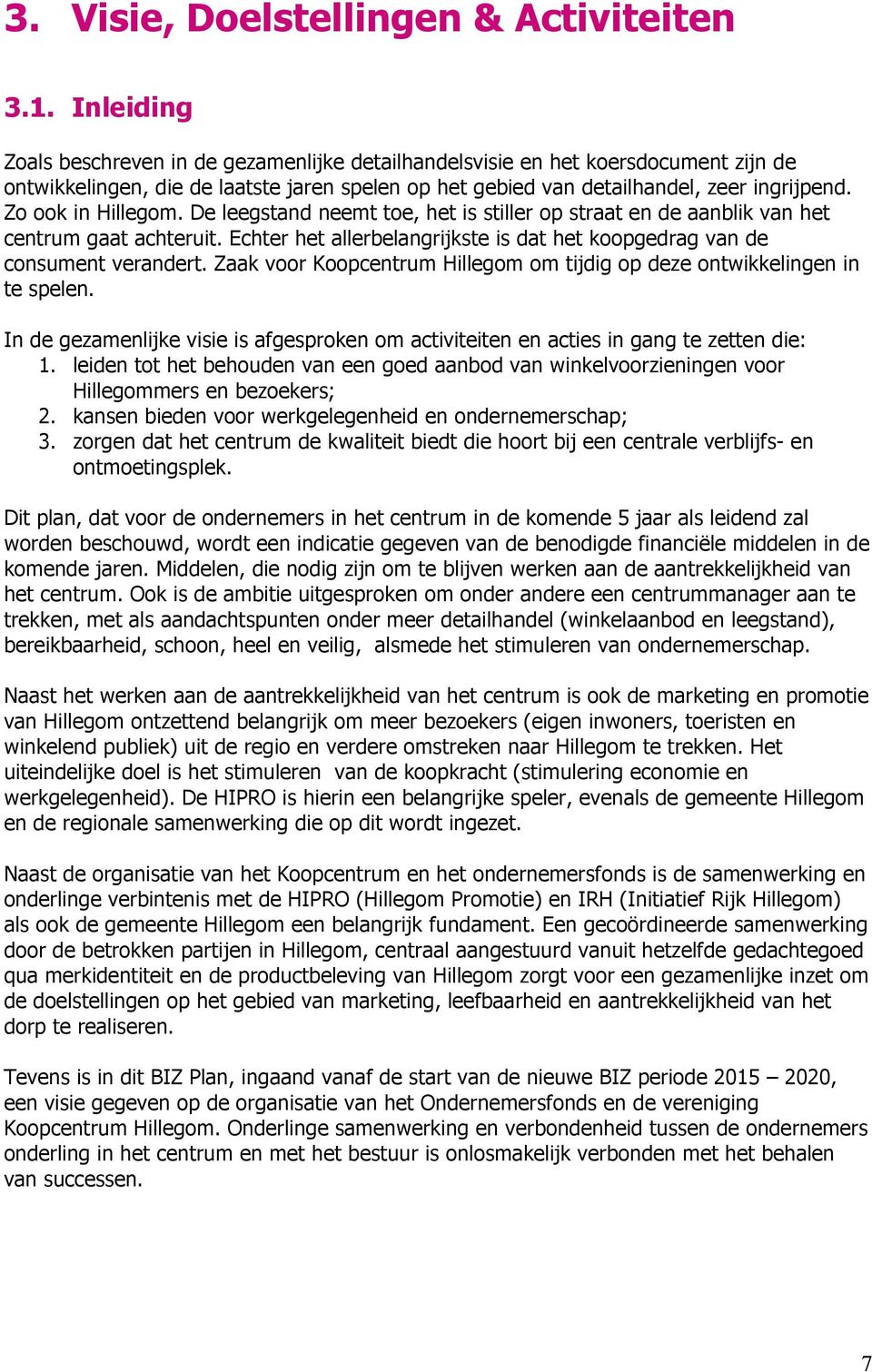 3. Visie, Doelstellingen & Activiteiten

3.1. Inleiding

Zoals beschreven in de gezamenlijke detailhandelsvisie en het koersdocument zijn de ontwikkelingen, die de laatste jaren spelen op het gebied van detailhandel, zeer ingrijpend. Zo ook in Hillegom. De leegstand neemt toe, het is stiller op straat en de aanblik van het centrum gaat achteruit. Echter het allerbelangrijkste is dat het koopgedrag van de consument verandert. Zaak voor Koopcentrum Hillegom om tijdig op deze ontwikkelingen in te spelen.

In de gezamenlijke visie is afgesproken om activiteiten en acties in gang te zetten die:
1. leiden tot het behouden van een goed aanbod van winkelvoorzieningen voor Hillegommers en bezoekers;
2. kansen bieden voor werkgelegenheid en ondernemerschap;
3. zorgen dat het centrum de kwaliteit biedt die hoort bij een centrale verblijfs- en ontmoetingsplek.

Dit plan, dat voor de ondernemers in het centrum in de komende 5 jaar als leidend zal worden beschouwd, wordt een indicatie gegeven van de benodigde financiële middelen in de komende jaren. Middelen, die nodig zijn om te blijven werken aan de aantrekkelijkheid van het centrum. Ook is de ambitie uitgesproken om onder andere een centrummanager aan te trekken, met als aandachtspunten onder meer detailhandel (winkelaanbod en leegstand), bereikbaarheid, schoon, heel en veilig, alsmede het stimuleren van ondernemerschap.

Naast het werken aan de aantrekkelijkheid van het centrum is ook de marketing en promotie van Hillegom ontzettend belangrijk om meer bezoekers (eigen inwoners, toeristen en winkelend publiek) uit de regio en verdere omstreken naar Hillegom te trekken. Het uiteindelijke doel is het stimuleren van de koopkracht (stimulering economie en werkgelegenheid). De HIPRO is hierin een belangrijke speler, evenals de gemeente Hillegom en de regionale samenwerking die op dit wordt ingezet.

Naast de organisatie van het Koopcentrum en het ondernemersfonds is de samenwerking en onderlinge verbintenis met de HIPRO (Hillegom Promotie) en IRH (Initiatief Rijk Hillegom) als ook de gemeente Hillegom een belangrijk fundament. Een gecoördineerde samenwerking door de betrokken partijen in Hillegom, centraal aangestuurd vanuit hetzelfde gedachtegoed qua merkidentiteit en de productbeleving van Hillegom zorgt voor een gezamenlijke inzet om de doelstellingen op het gebied van marketing, leefbaarheid en aantrekkelijkheid van het dorp te realiseren.

Tevens is in dit BIZ Plan, ingaand vanaf de start van de nieuwe BIZ periode 2015 – 2020, een visie gegeven op de organisatie van het Ondernemersfonds en de vereniging Koopcentrum Hillegom. Onderlinge samenwerking en verbondenheid tussen de ondernemers onderling in het centrum en met het bestuur is onlosmakelijk verbonden met het behalen van successen.

7